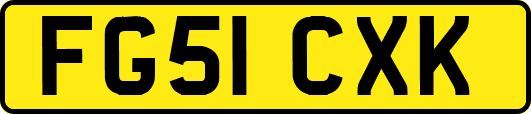 FG51 CXK